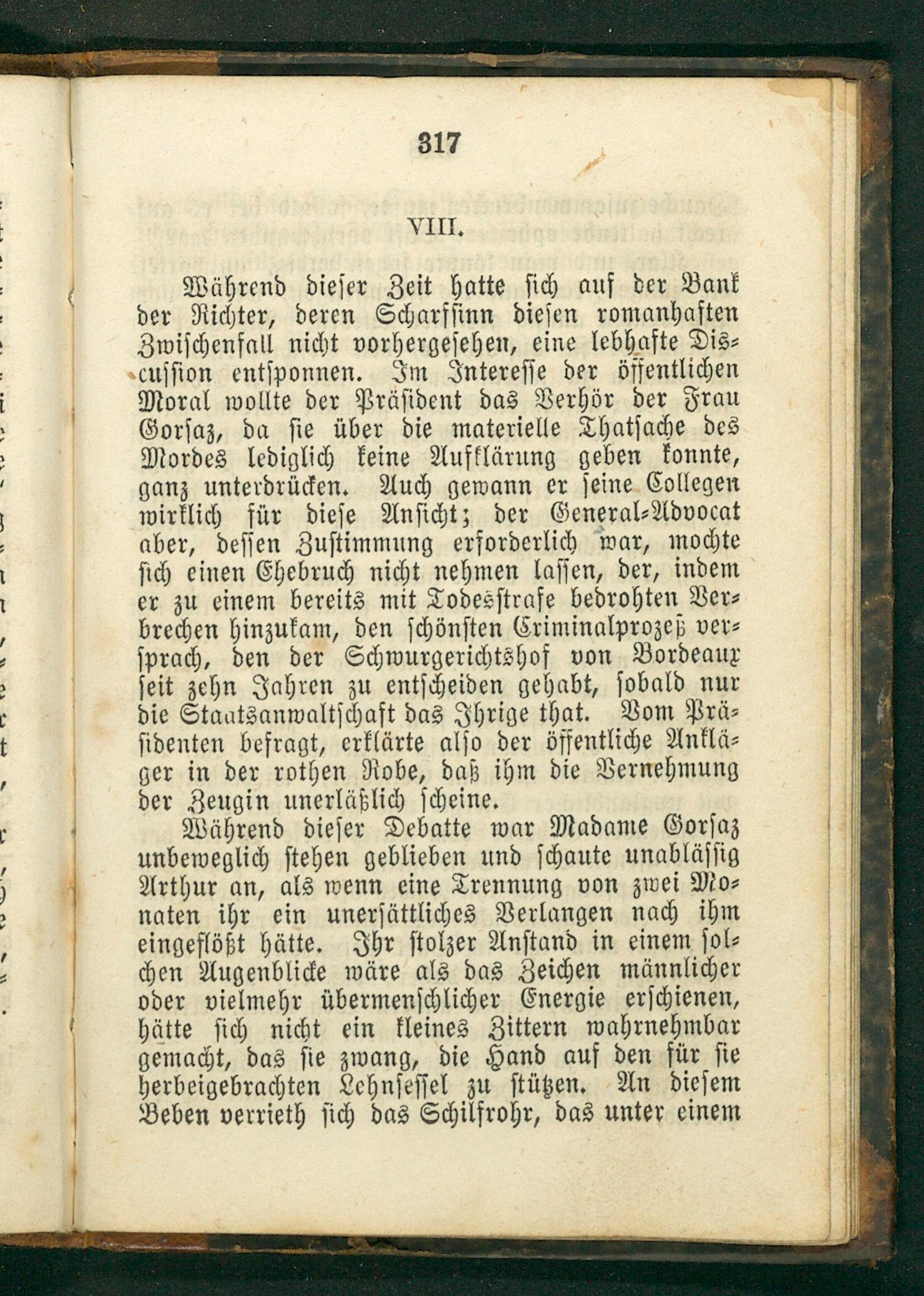 317

VIII.

Während dieser Zeit hatte sich auf der Bank der Richter, deren Scharfsinn diesen romanhaften Zwischenfall nicht vorhergesehen, eine lebhafte Discussion entsponnen. Im Interesse der öffentlichen Moral wollte der Präsident das Verhör der Frau Gorsaz, da sie über die materielle Thatsache des Mordes lediglich keine Aufklärung geben konnte, ganz unterdrücken. Auch gewann er seine Collegen wirklich für diese Ansicht; der General-Advocat aber, dessen Zustimmung erforderlich war, mochte sich einen Ehebruch nicht nehmen lassen, der, indem er zu einem bereits mit Todesstrafe bedrohten Verbrechen hinzukam, den schönsten Criminalprozeß versprach, den der Schwurgerichtshof von Bordeaux seit zehn Jahren zu entscheiden gehabt, sobald nur die Staatsanwaltschaft das Ihrige that. Vom Präsidenten befragt, erklärte also der öffentliche Ankläger in der rothen Robe, daß ihm die Vernehmung der Zeugin unerläßlich scheine.

Während dieser Debatte war Madame Gorsaz unbeweglich stehen geblieben und schaute unablässig Arthur an, als wenn eine Trennung von zwei Monaten ihr ein unersättliches Verlangen nach ihm eingeflößt hätte. Ihr stolzer Anstand in einem solchen Augenblicke wäre als das Zeichen männlicher oder vielmehr übermenschlicher Energie erschienen, hätte sich nicht ein kleines Zittern wahrnehmbar gemacht, das sie zwang, die Hand auf den für sie herbeigebrachten Lehnsessel zu stützen. An diesem Beben verrieth sich das Schilfrohr, das unter einem